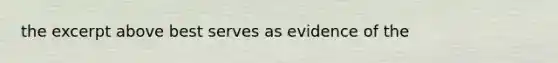 the excerpt above best serves as evidence of the